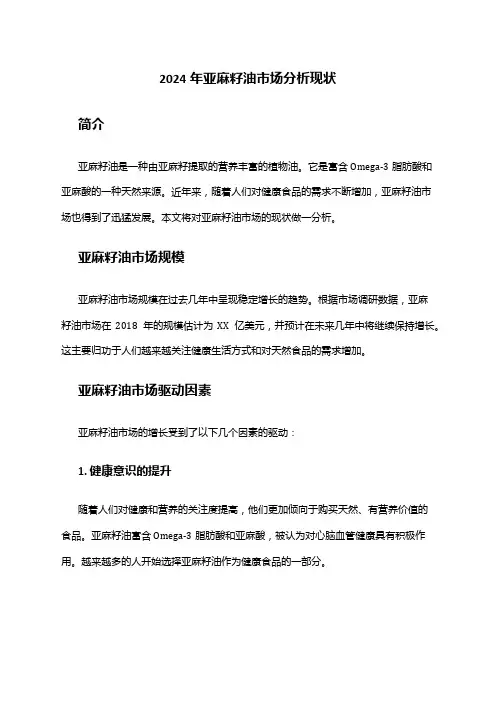 2024 年亚麻籽油市场分析现状

简介

亚麻籽油是一种由亚麻籽提取的营养丰富的植物油。它是富含 Omega-3 脂肪酸和亚麻酸的一种天然来源。近年来，随着人们对健康食品的需求不断增加，亚麻籽油市场也得到了迅猛发展。本文将对亚麻籽油市场的现状做一分析。

亚麻籽油市场规模

亚麻籽油市场规模在过去几年中呈现稳定增长的趋势。根据市场调研数据，亚麻籽油市场在 2018 年的规模估计为 XX 亿美元，并预计在未来几年中将继续保持增长。这主要归功于人们越来越关注健康生活方式和对天然食品的需求增加。

亚麻籽油市场驱动因素

亚麻籽油市场的增长受到了以下几个因素的驱动：

1. 健康意识的提升

随着人们对健康和营养的关注度提高，他们更加倾向于购买天然、有营养价值的食品。亚麻籽油富含 Omega-3 脂肪酸和亚麻酸，被认为对心脑血管健康具有积极作用。越来越多的人开始选择亚麻籽油作为健康食品的一部分。